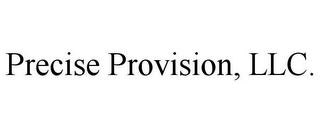 Precise Provision, LLC.